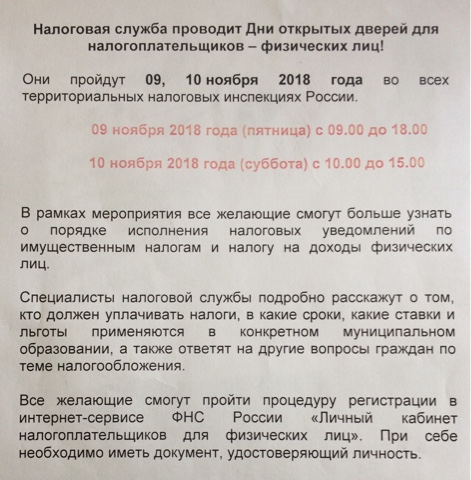 Налоговая служба проводит Дни открытых дверей для налогоплательщиков – физических лиц!

Они пройдут 09, 10 ноября 2018 года во всех территориальных налоговых инспекциях России.

09 ноября 2018 года (пятница) с 09.00 до 18.00

10 ноября 2018 года (суббота) с 10.00 до 15.00

В рамках мероприятия все желающие смогут больше узнать о порядке исполнения налоговых уведомлений по имущественным налогам и налогу на доходы физических лиц.

Специалисты налоговой службы подробно расскажут о том, кто должен уплачивать налоги, в какие сроки, какие ставки и льготы применяются в конкретном муниципальном образовании, а также ответят на другие вопросы граждан по теме налогообложения.

Все желающие смогут пройти процедуру регистрации в интернет-сервисе ФНС России «Личный кабинет налогоплательщиков для физических лиц». При себе необходимо иметь документ, удостоверяющий личность.